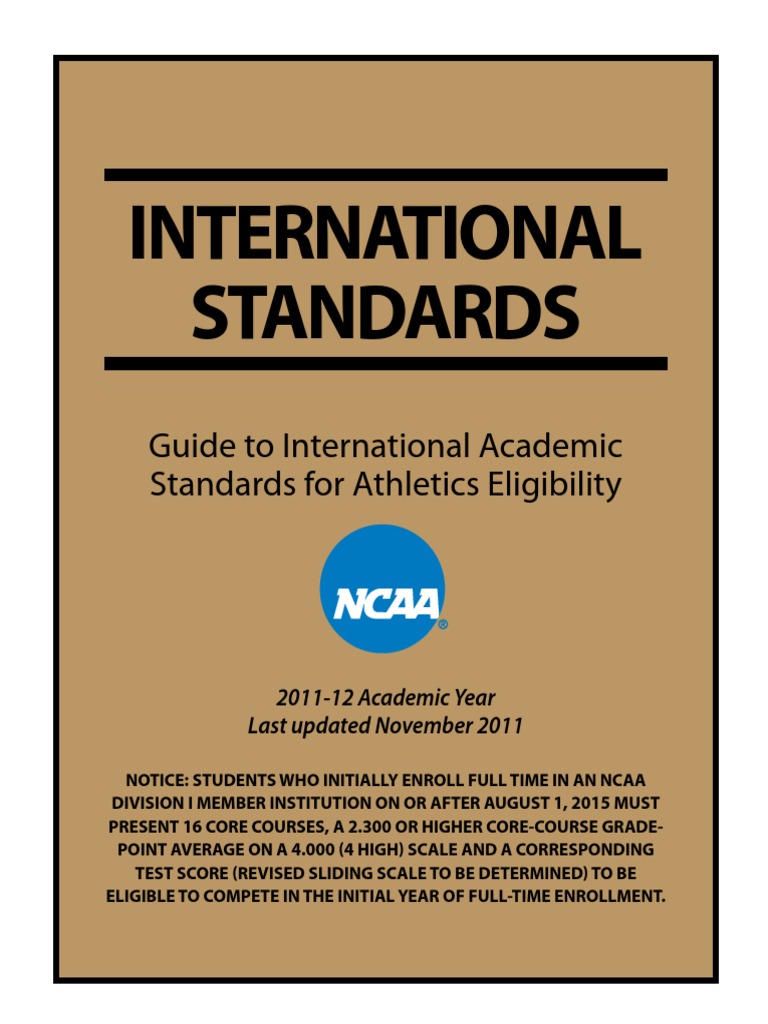 INTERNATIONAL STANDARDS

Guide to International Academic Standards for Athletics Eligibility

NCAA®

2011-12 Academic Year
Last updated November 2011

NOTICE: STUDENTS WHO INITIALLY ENROLL FULL TIME IN AN NCAA DIVISION I MEMBER INSTITUTION ON OR AFTER AUGUST 1, 2015 MUST PRESENT 16 CORE COURSES, A 2.300 OR HIGHER CORE-COURSE GRADE-POINT AVERAGE ON A 4.000 (4 HIGH) SCALE AND A CORRESPONDING TEST SCORE (REVISED SLIDING SCALE TO BE DETERMINED) TO BE ELIGIBLE TO COMPETE IN THE INITIAL YEAR OF FULL-TIME ENROLLMENT.